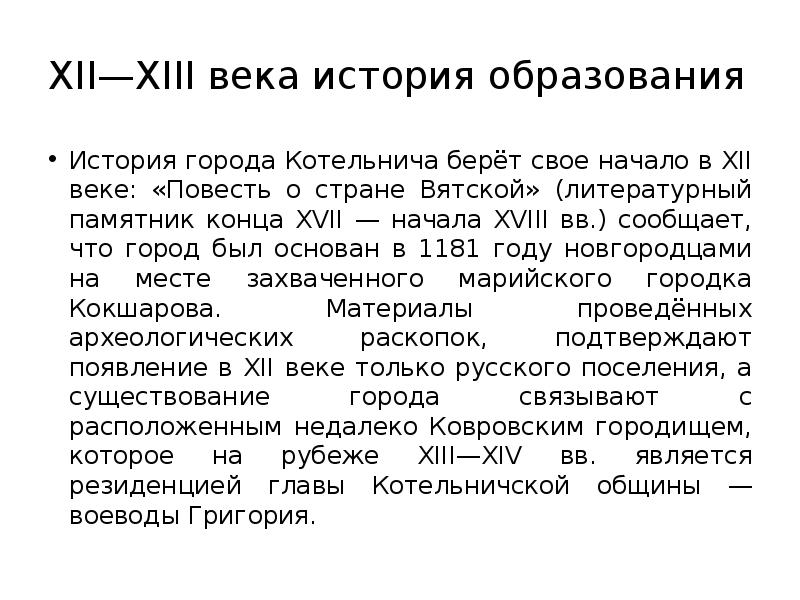 XII—XIII века история образования

• История города Котельнича берёт свое начало в XII веке: «Повесть о стране Вятской» (литературный памятник конца XVII — начала XVIII вв.) сообщает, что город был основан в 1181 году новгородцами на месте захваченного марийского городка Кокшарова. Материалы проведённых археологических раскопок, подтверждают появление в XII веке только русского поселения, а существование города связывают с расположенным недалеко Ковровским городищем, которое на рубеже XIII—XIV вв. является резиденцией главы Котельничской общины — воеводы Григория.